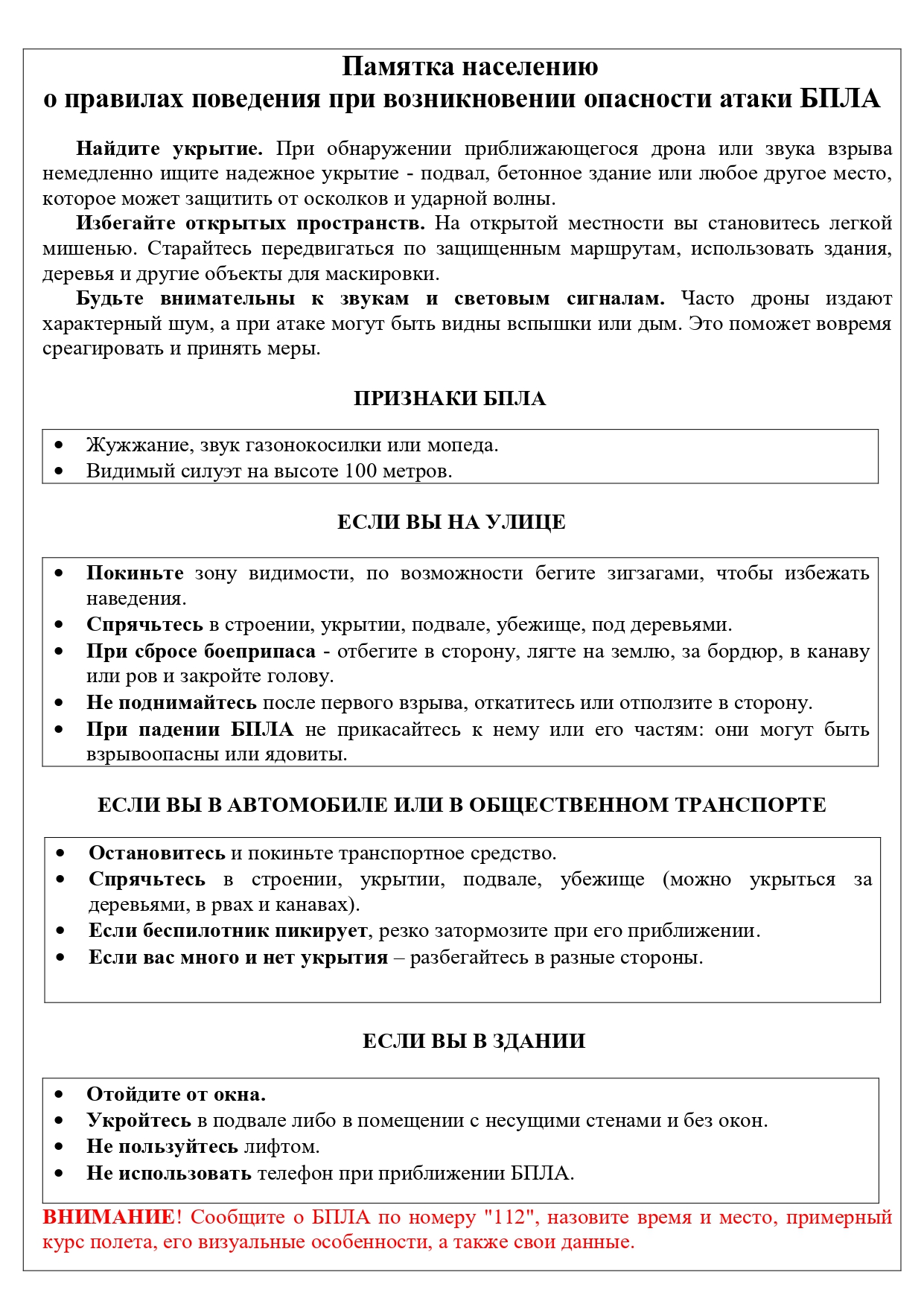 Памятка населению
о правилах поведения при возникновении опасности атаки БПЛА

Найдите укрытие. При обнаружении приближающегося дрона или звука взрыва немедленно ищите надежное укрытие - подвал, бетонное здание или любое другое место, которое может защитить от осколков и ударной волны.

Избегайте открытых пространств. На открытой местности вы становитесь легкой мишенью. Старайтесь передвигаться по защищенным маршрутам, использовать здания, деревья и другие объекты для маскировки.

Будьте внимательны к звукам и световым сигналам. Часто дроны издают характерный шум, а при атаке могут быть видны вспышки или дым. Это поможет вовремя среагировать и принять меры.

ПРИЗНАКИ БПЛА

• Жужжание, звук газонокосилки или мопеда.
• Видимый силуэт на высоте 100 метров.

ЕСЛИ ВЫ НА УЛИЦЕ

• Покиньте зону видимости, по возможности бегите зигзагами, чтобы избежать наведения.
• Спрячьтесь в строении, укрытии, подвале, убежище, под деревьями.
• При сбросе боеприпаса - отбегите в сторону, лягте на землю, за бордюр, в канаву или ров и закройте голову.
• Не поднимайтесь после первого взрыва, откатитесь или отползите в сторону.
• При падении БПЛА не прикасайтесь к нему или его частям: они могут быть взрывоопасны или ядовиты.

ЕСЛИ ВЫ В АВТОМОБИЛЕ ИЛИ В ОБЩЕСТВЕННОМ ТРАНСПОРТЕ

• Остановитесь и покиньте транспортное средство.
• Спрячьтесь в строении, укрытии, подвале, убежище (можно укрыться за деревьями, в рвах и канавах).
• Если беспилотник пикирует, резко затормозите при его приближении.
• Если вас много и нет укрытия – разбегайтесь в разные стороны.

ЕСЛИ ВЫ В ЗДАНИИ

• Отойдите от окна.
• Укройтесь в подвале либо в помещении с несущими стенами и без окон.
• Не пользуйтесь лифтом.
• Не использовать телефон при приближении БПЛА.

ВНИМАНИЕ! Сообщите о БПЛА по номеру "112", назовите время и место, примерный курс полета, его визуальные особенности, а также свои данные.